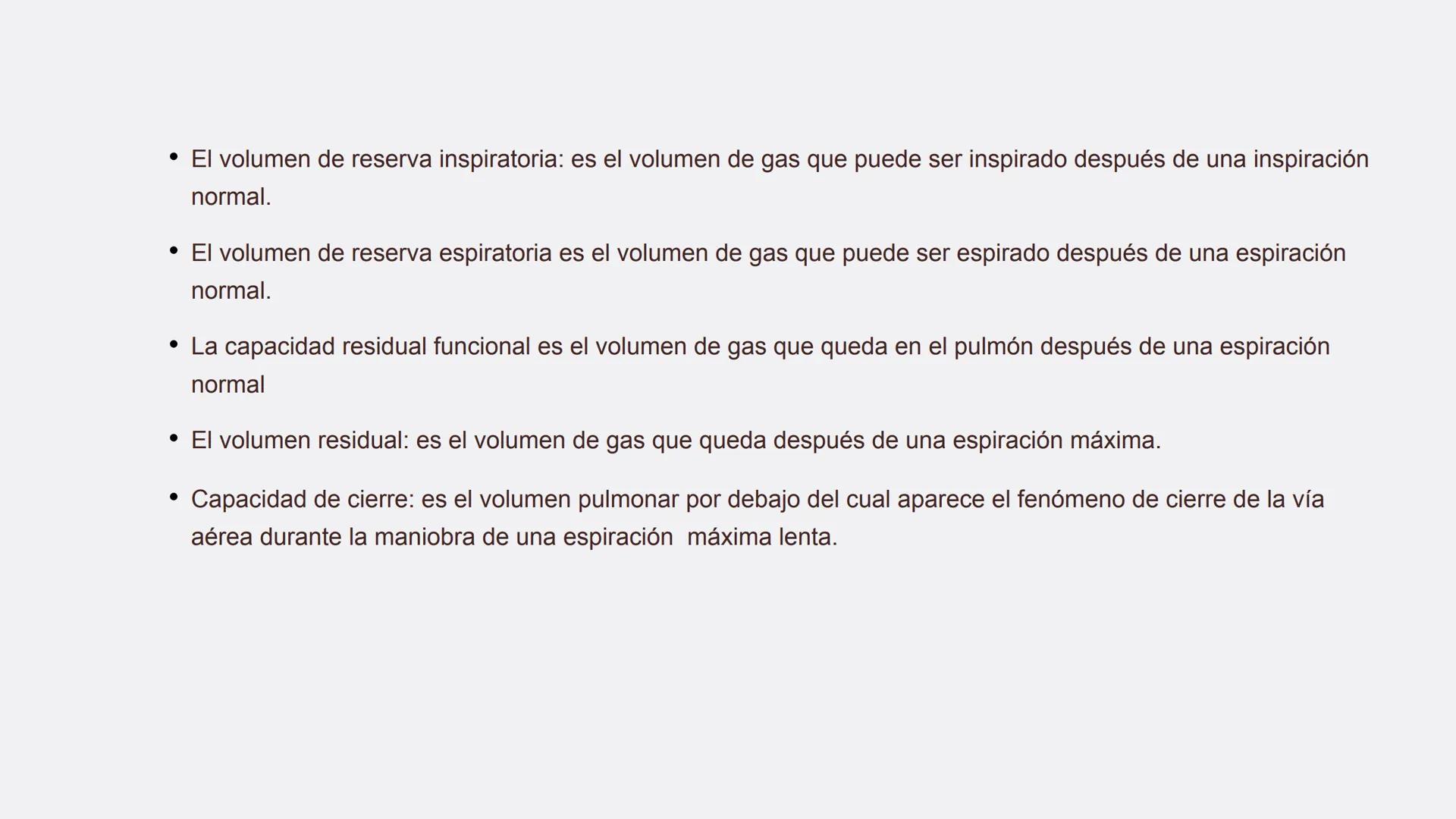 • El volumen de reserva inspiratoria: es el volumen de gas que puede ser inspirado después de una inspiración normal.

• El volumen de reserva espiratoria es el volumen de gas que puede ser espirado después de una espiración normal.

• La capacidad residual funcional es el volumen de gas que queda en el pulmón después de una espiración normal

• El volumen residual: es el volumen de gas que queda después de una espiración máxima.

• Capacidad de cierre: es el volumen pulmonar por debajo del cual aparece el fenómeno de cierre de la vía aérea durante la maniobra de una espiración  máxima lenta.